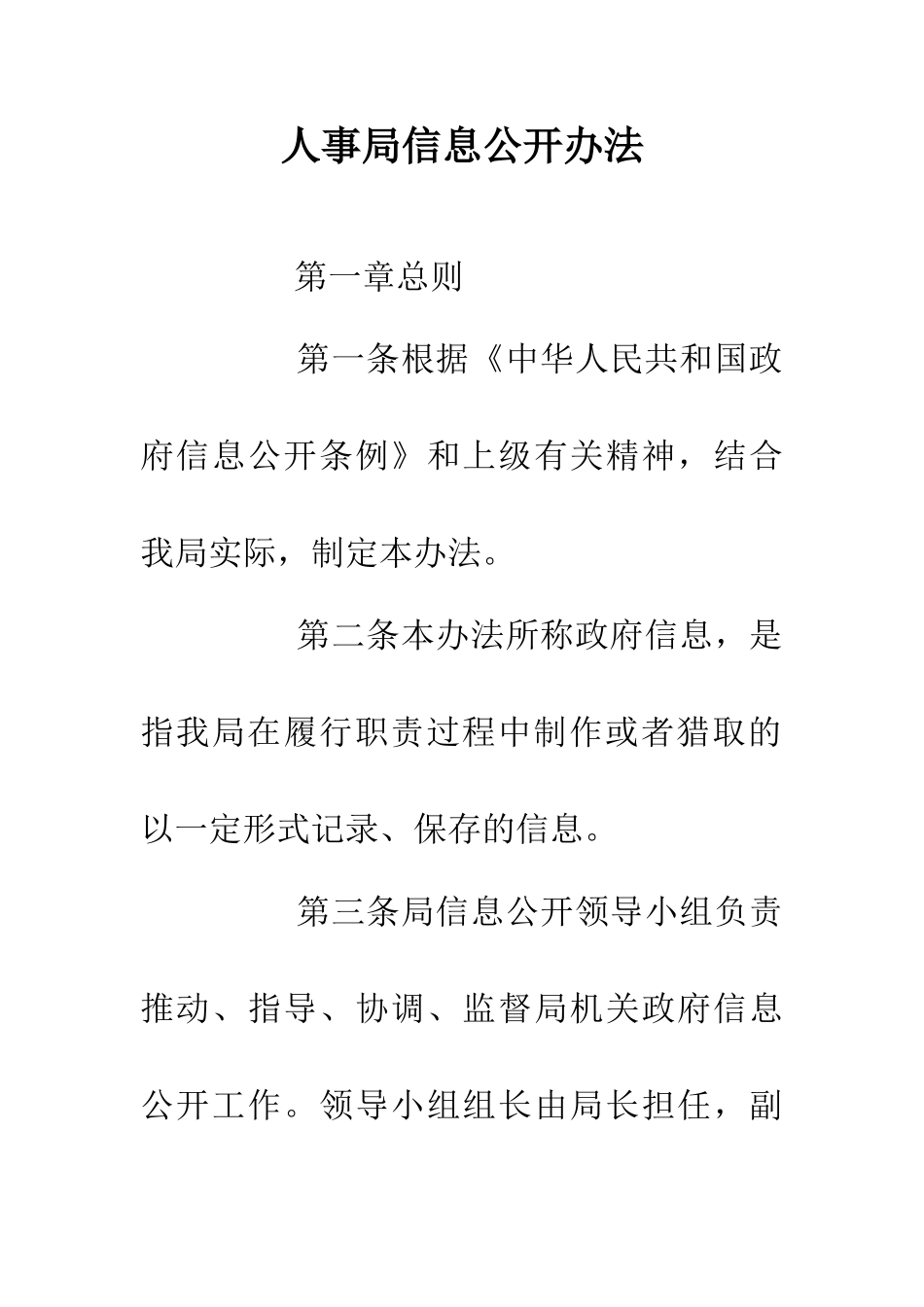 人事局信息公开办法

第一章总则

第一条根据《中华人民共和国政府信息公开条例》和上级有关精神，结合我局实际，制定本办法。

第二条本办法所称政府信息，是指我局在履行职责过程中制作或者猎取的以一定形式记录、保存的信息。

第三条局信息公开领导小组负责推动、指导、协调、监督局机关政府信息公开工作。领导小组组长由局长担任，副